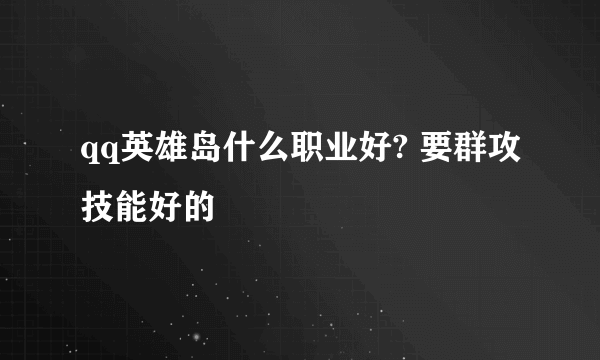 qq英雄岛什么职业好? 要群攻技能好的